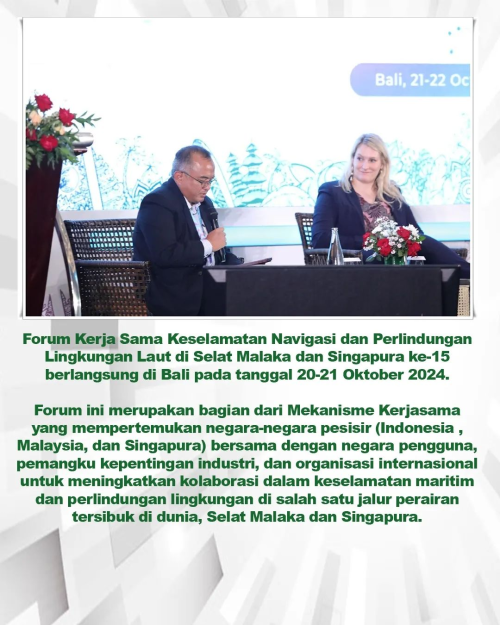 Bali, 21-22 Oc

Forum Kerja Sama Keselamatan Navigasi dan Perlindungan Lingkungan Laut di Selat Malaka dan Singapura ke-15 berlangsung di Bali pada tanggal 20-21 Oktober 2024.

Forum ini merupakan bagian dari Mekanisme Kerjasama yang mempertemukan negara-negara pesisir (Indonesia , Malaysia, dan Singapura) bersama dengan negara pengguna, pemangku kepentingan industri, dan organisasi internasional untuk meningkatkan kolaborasi dalam keselamatan maritim dan perlindungan lingkungan di salah satu jalur perairan tersibuk di dunia, Selat Malaka dan Singapura.